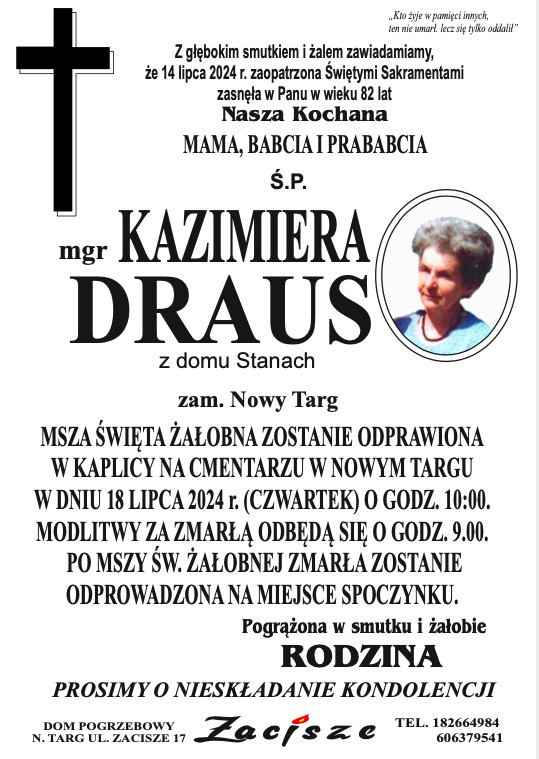 „Kto żyje w pamięci innych, ten nie umarł. lecz się tylko oddalił"

Z głębokim smutkiem i żalem zawiadamiamy, że 14 lipca 2024 r. zaopatrzona Świętymi Sakramentami zasnęła w Panu w wieku 82 lat

Nasza Kochana

MAMA, BABCIA I PRABABCIA

Ś.P.

mgr KAZIMIERA

DRAUS

z domu Stanach

zam. Nowy Targ

MSZA ŚWIĘTA ŻAŁOBNA ZOSTANIE ODPRAWIONA W KAPLICY NA CMENTARZU W NOWYM TARGU W DNIU 18 LIPCA 2024 r. (CZWARTEK) O GODZ. 10:00. MODLITWY ZA ZMARŁĄ ODBĘDĄ SIĘ O GODZ. 9.00. PO MSZY ŚW. ŻAŁOBNEJ ZMARŁA ZOSTANIE ODPROWADZONA NA MIEJSCE SPOCZYNKU.

Pogrążona w smutku i żałobie

RODZINA

PROSIMY O NIESKŁADANIE KONDOLENCJI

DOM POGRZEBOWY
N. TARG UL. ZACISZE 17

Zacisze

TEL. 182664984
606379541